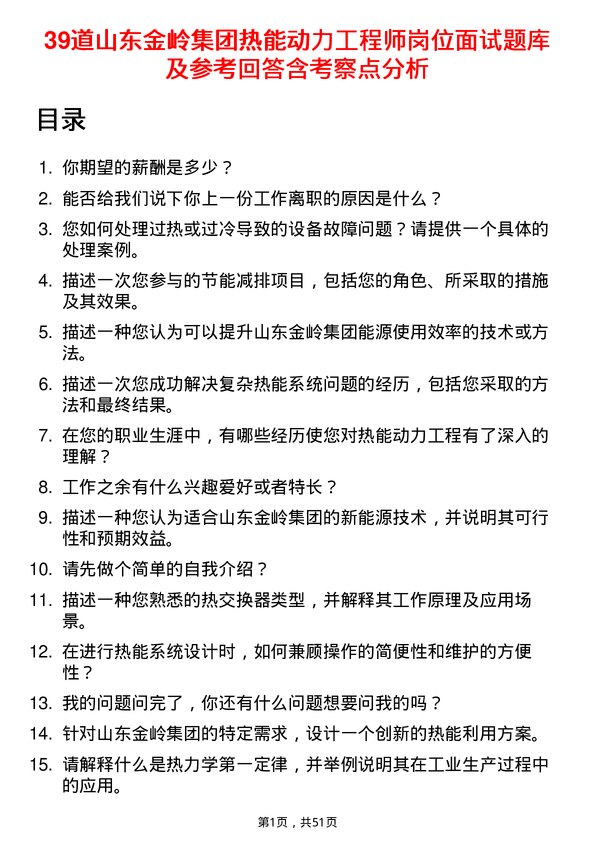 39道山东金岭集团热能动力工程师岗位面试题库及参考回答含考察点分析

目录

1. 你期望的薪酬是多少？
2. 能否给我们说下你上一份工作离职的原因是什么？
3. 您如何处理过热或过冷导致的设备故障问题？请提供一个具体的处理案例。
4. 描述一次您参与的节能减排项目，包括您的角色、所采取的措施及其效果。
5. 描述一种您认为可以提升山东金岭集团能源使用效率的技术或方法。
6. 描述一次您成功解决复杂热能系统问题的经历，包括您采取的方法和最终结果。
7. 在您的职业生涯中，有哪些经历使您对热能动力工程有了深入的理解？
8. 工作之余有什么兴趣爱好或者特长？
9. 描述一种您认为适合山东金岭集团的新能源技术，并说明其可行性和预期效益。
10. 请先做个简单的自我介绍？
11. 描述一种您熟悉的热交换器类型，并解释其工作原理及应用场景。
12. 在进行热能系统设计时，如何兼顾操作的简便性和维护的方便性？
13. 我的问题问完了，你还有什么问题想要问我的吗？
14. 针对山东金岭集团的特定需求，设计一个创新的热能利用方案。
15. 请解释什么是热力学第一定律，并举例说明其在工业生产过程中的应用。

第1页，共51页